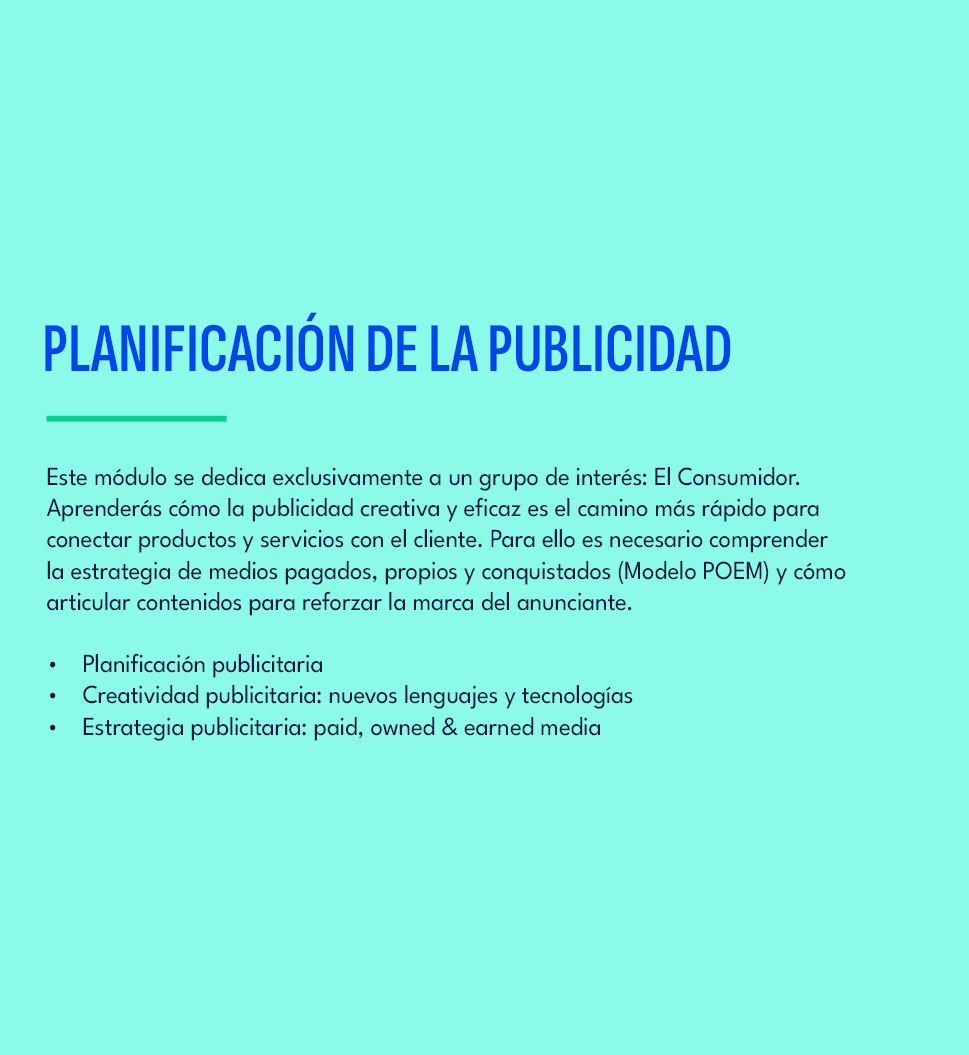 PLANIFICACIÓN DE LA PUBLICIDAD

Este módulo se dedica exclusivamente a un grupo de interés: El Consumidor. Aprenderás cómo la publicidad creativa y eficaz es el camino más rápido para conectar productos y servicios con el cliente. Para ello es necesario comprender la estrategia de medios pagados, propios y conquistados (Modelo POEM) y cómo articular contenidos para reforzar la marca del anunciante.

• Planificación publicitaria
• Creatividad publicitaria: nuevos lenguajes y tecnologías
• Estrategia publicitaria: paid, owned & earned media